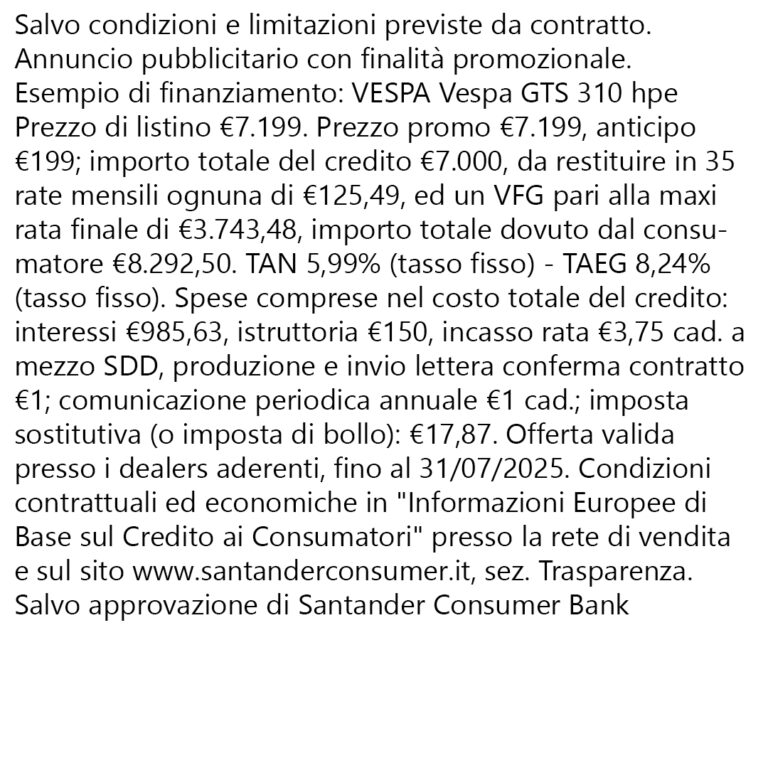 Salvo condizioni e limitazioni previste da contratto. Annuncio pubblicitario con finalità promozionale. Esempio di finanziamento: VESPA Vespa GTS 310 hpe Prezzo di listino €7.199. Prezzo promo €7.199, anticipo €199; importo totale del credito €7.000, da restituire in 35 rate mensili ognuna di €125,49, ed un VFG pari alla maxi rata finale di €3.743,48, importo totale dovuto dal consumatore €8.292,50. TAN 5,99% (tasso fisso) - TAEG 8,24% (tasso fisso). Spese comprese nel costo totale del credito: interessi €985,63, istruttoria €150, incasso rata €3,75 cad. a mezzo SDD, produzione e invio lettera conferma contratto €1; comunicazione periodica annuale €1 cad.; imposta sostitutiva (o imposta di bollo): €17,87. Offerta valida presso i dealers aderenti, fino al 31/07/2025. Condizioni contrattuali ed economiche in "Informazioni Europee di Base sul Credito ai Consumatori" presso la rete di vendita e sul sito www.santanderconsumer.it, sez. Trasparenza. Salvo approvazione di Santander Consumer Bank